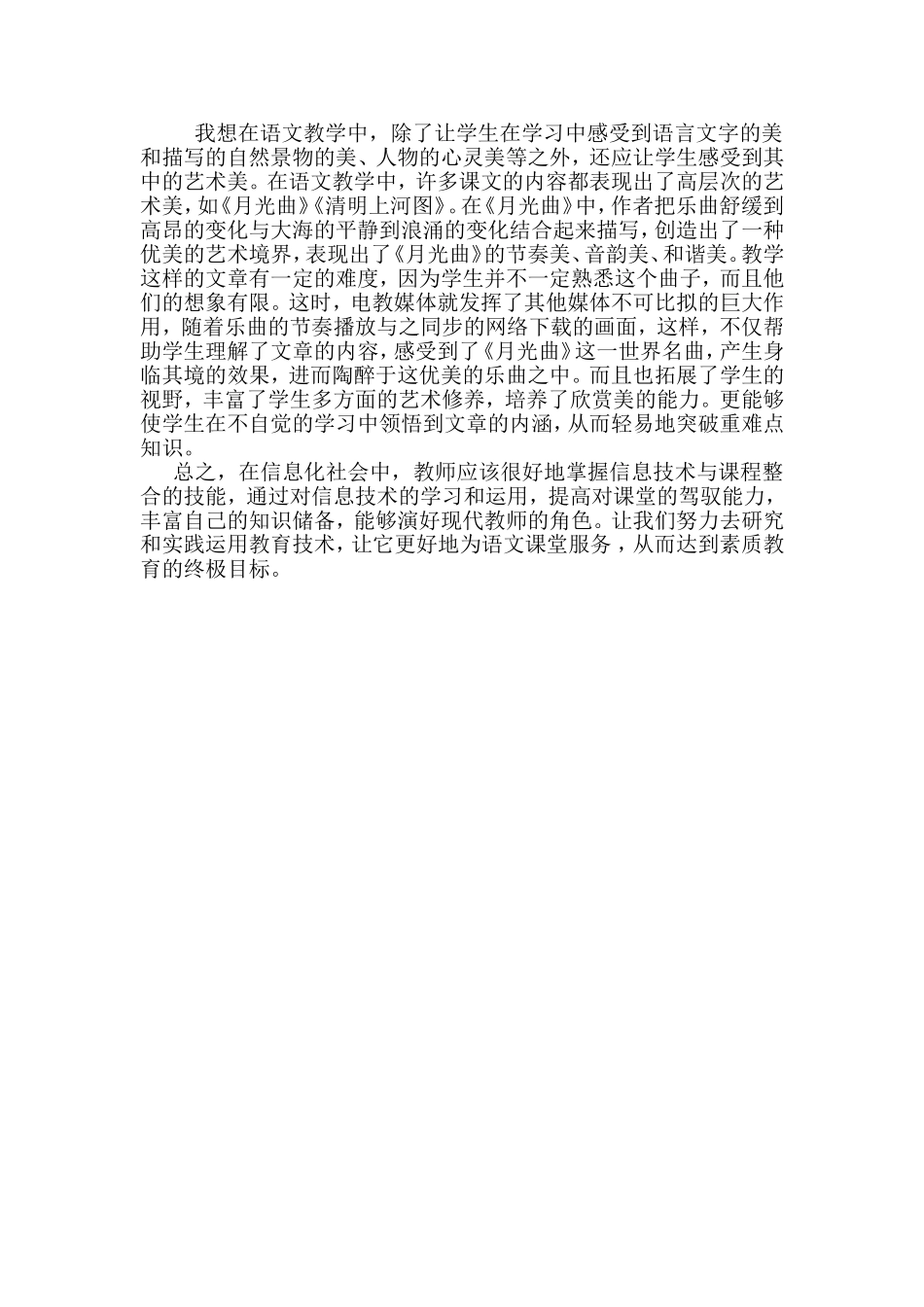 我想在语文教学中，除了让学生在学习中感受到语言文字的美和描写的自然景物的美、人物的心灵美等之外，还应让学生感受到其中的艺术美。在语文教学中，许多课文的内容都表现出了高层次的艺术美，如《月光曲》《清明上河图》。在《月光曲》中，作者把乐曲舒缓到高昂的变化与大海的平静到浪涌的变化结合起来描写，创造出了一种优美的艺术境界，表现出了《月光曲》的节奏美、音韵美、和谐美。教学这样的文章有一定的难度，因为学生并不一定熟悉这个曲子，而且他们的想象有限。这时，电教媒体就发挥了其他媒体不可比拟的巨大作用，随着乐曲的节奏播放与之同步的网络下载的画面，这样，不仅帮助学生理解了文章的内容，感受到了《月光曲》这一世界名曲，产生身临其境的效果，进而陶醉于这优美的乐曲之中。而且也拓展了学生的视野，丰富了学生多方面的艺术修养，培养了欣赏美的能力。更能够使学生在不自觉的学习中领悟到文章的内涵，从而轻易地突破重难点知识。

总之，在信息化社会中，教师应该很好地掌握信息技术与课程整合的技能，通过对信息技术的学习和运用，提高对课堂的驾驭能力，丰富自己的知识储备，能够演好现代教师的角色。让我们努力去研究和实践运用教育技术，让它更好地为语文课堂服务，从而达到素质教育的终极目标。